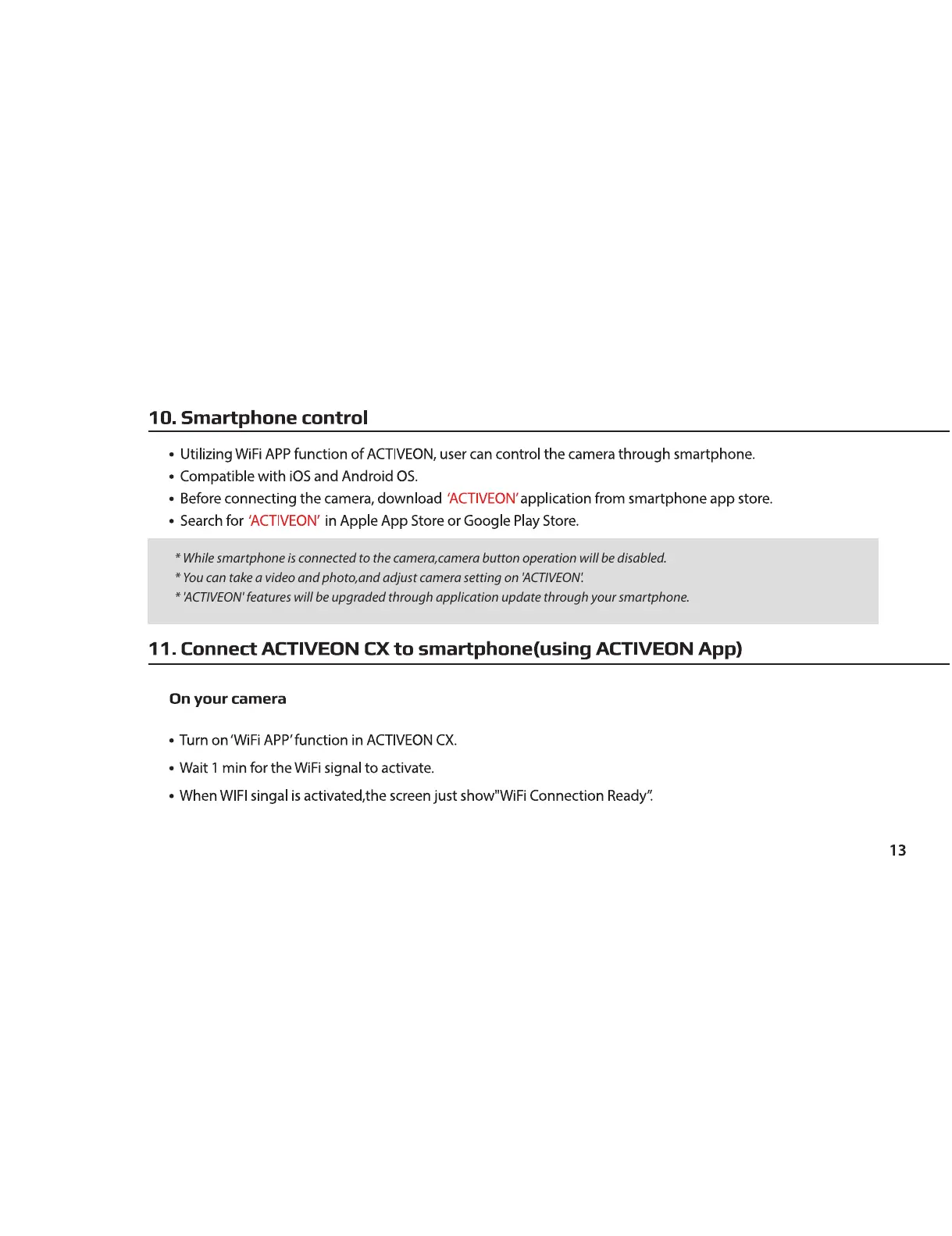 10. Smartphone control

• Utilizing WiFi APP function of ACTIVEON, user can control the camera through smartphone.
• Compatible with iOS and Android OS.
• Before connecting the camera, download 'ACTIVEON' application from smartphone app store.
• Search for 'ACTIVEON' in Apple App Store or Google Play Store.

* While smartphone is connected to the camera,camera button operation will be disabled.
* You can take a video and photo,and adjust camera setting on 'ACTIVEON'.
* 'ACTIVEON' features will be upgraded through application update through your smartphone.

11. Connect ACTIVEON CX to smartphone(using ACTIVEON App)

On your camera

• Turn on 'WiFi APP' function in ACTIVEON CX.
• Wait 1 min for the WiFi signal to activate.
• When WIFI singal is activated,the screen just show"WiFi Connection Ready".

13